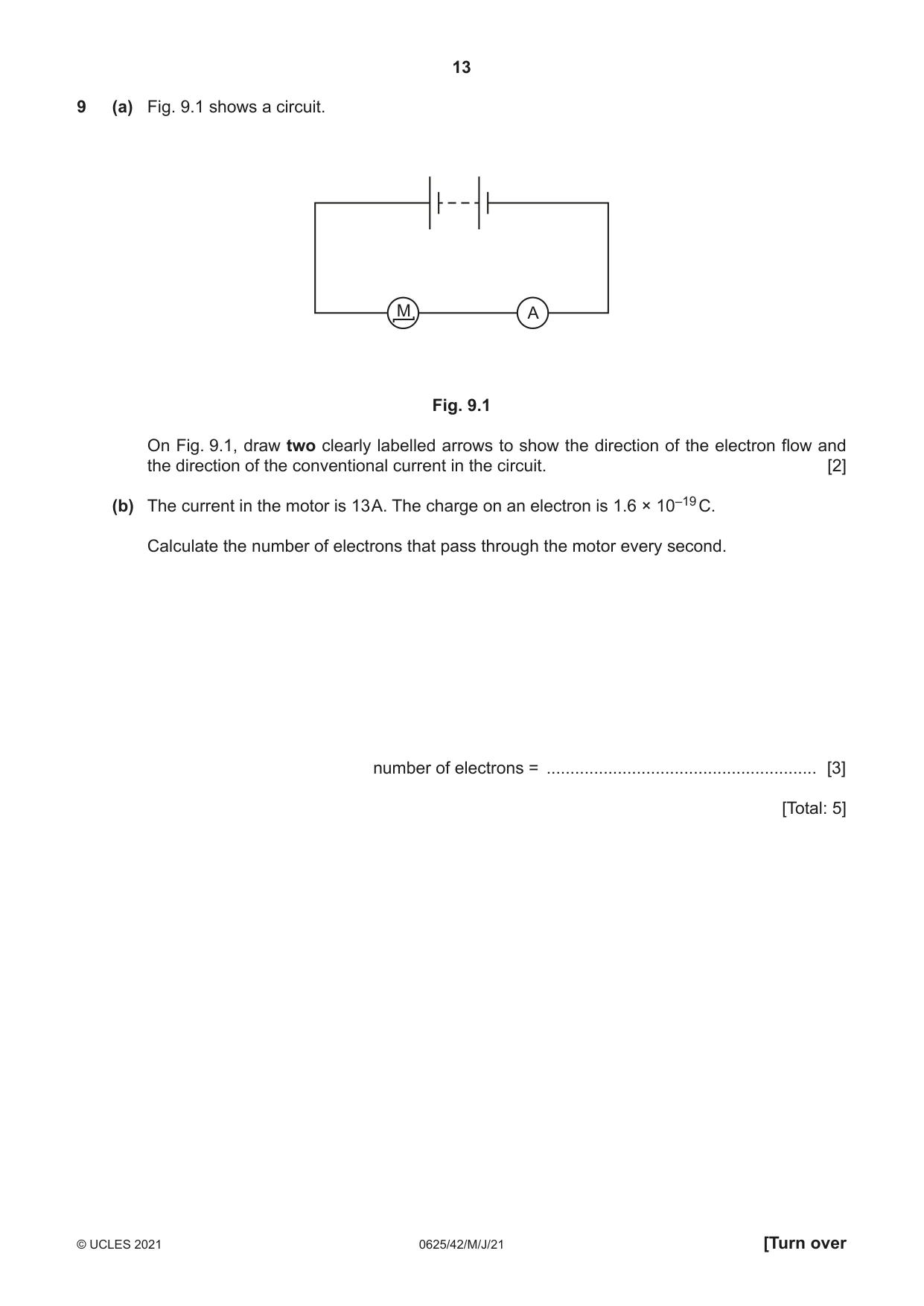 13

9 (a) Fig. 9.1 shows a circuit.

M

A

Fig. 9.1

On Fig. 9.1, draw two clearly labelled arrows to show the direction of the electron flow and the direction of the conventional current in the circuit. [2]

(b) The current in the motor is 13A. The charge on an electron is $1.6 \times 10^{-19}$ C.

Calculate the number of electrons that pass through the motor every second.

number of electrons = ____ [3]

[Total: 5]

© UCLES 2021 0625/42/M/J/21 [Turn over